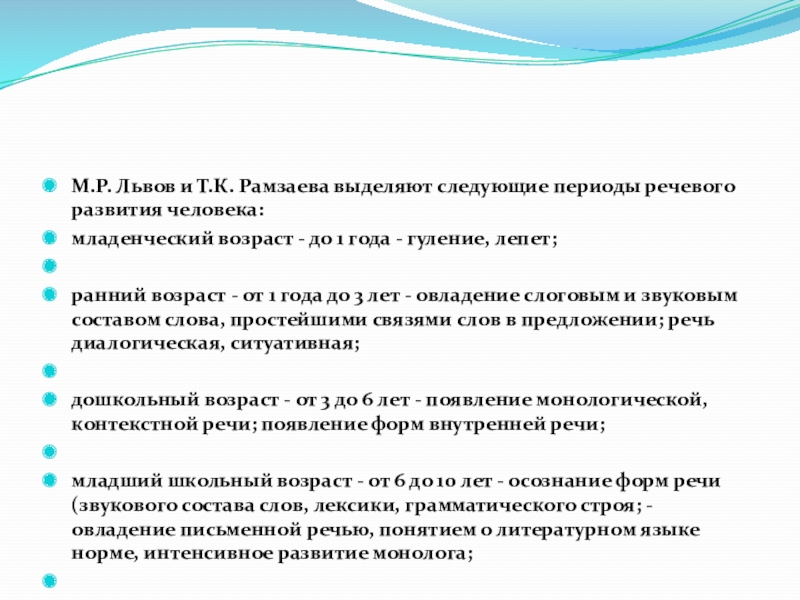 М.Р. Львов и Т.К. Рамзаева выделяют следующие периоды речевого развития человека:

младенческий возраст - до 1 года - гуление, лепет;

ранний возраст - от 1 года до 3 лет - овладение слоговым и звуковым составом слова, простейшими связями слов в предложении; речь диалогическая, ситуативная;

дошкольный возраст - от 3 до 6 лет - появление монологической, контекстной речи; появление форм внутренней речи;

младший школьный возраст - от 6 до 10 лет - осознание форм речи (звукового состава слов, лексики, грамматического строя; - овладение письменной речью, понятием о литературном языке норме, интенсивное развитие монолога;